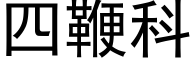 四鞭科